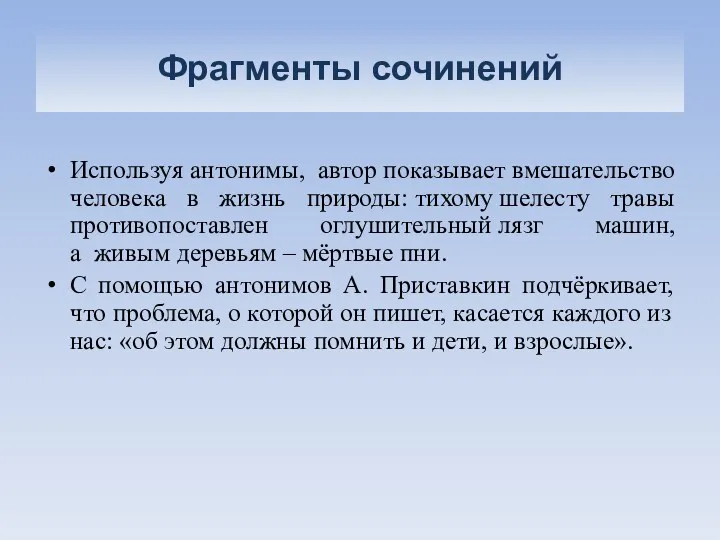 Фрагменты сочинений

• Используя антонимы, автор показывает вмешательство человека в жизнь природы: тихому шелесту травы противопоставлен оглушительный лязг машин, а живым деревьям – мёртвые пни.
• С помощью антонимов А. Приставкин подчёркивает, что проблема, о которой он пишет, касается каждого из нас: «об этом должны помнить и дети, и взрослые».